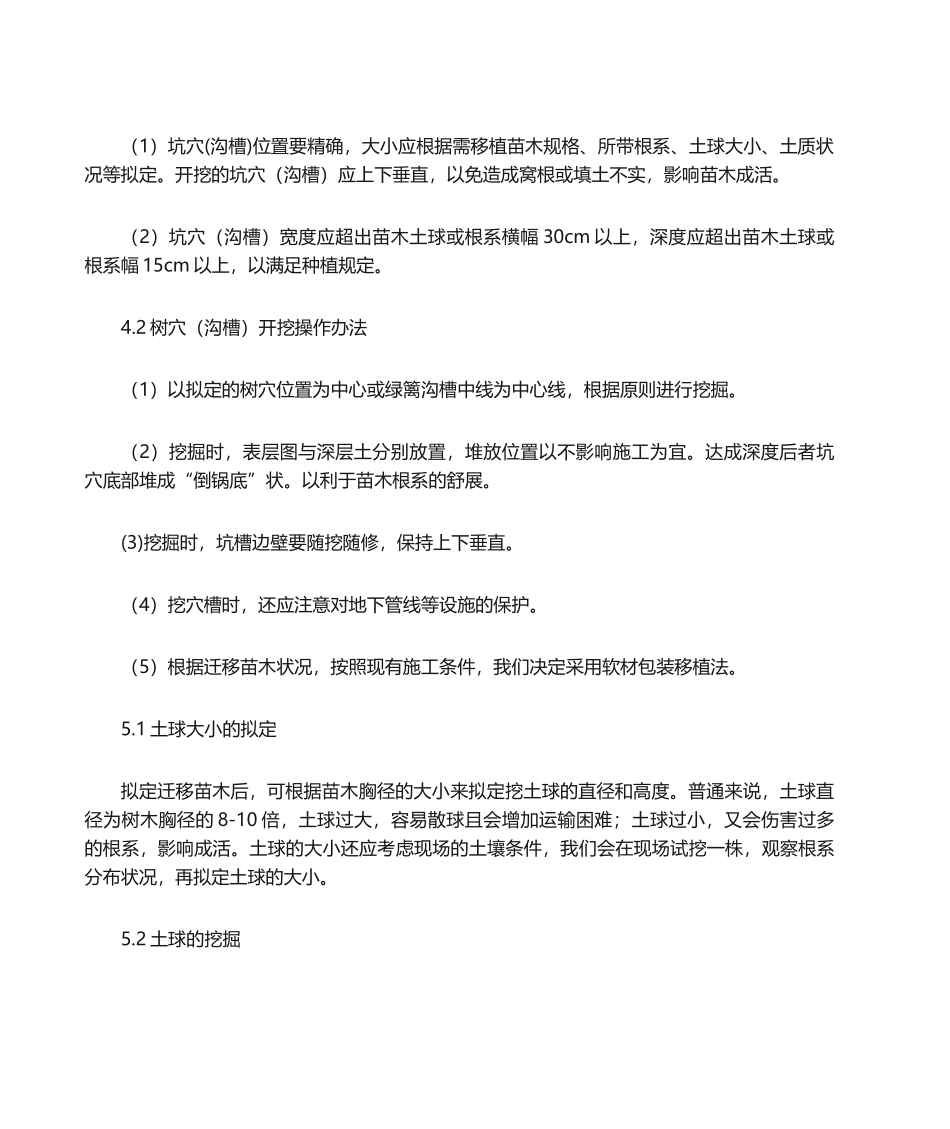 （1）坑穴(沟槽)位置要精确，大小应根据需移植苗木规格、所带根系、土球大小、土质状况等拟定。开挖的坑穴（沟槽）应上下垂直，以免造成窝根或填土不实，影响苗木成活。

（2）坑穴（沟槽）宽度应超出苗木土球或根系横幅 30cm 以上，深度应超出苗木土球或根系幅 15cm 以上，以满足种植规定。

4.2 树穴（沟槽）开挖操作办法

（1）以拟定的树穴位置为中心或绿篱沟槽中线为中心线，根据原则进行挖掘。

（2）挖掘时，表层图与深层土分别放置，堆放位置以不影响施工为宜。达成深度后者坑穴底部堆成“倒锅底”状。以利于苗木根系的舒展。

(3)挖掘时，坑槽边壁要随挖随修，保持上下垂直。

（4）挖穴槽时，还应注意对地下管线等设施的保护。

（5）根据迁移苗木状况，按照现有施工条件，我们决定采用软材包装移植法。

5.1 土球大小的拟定

拟定迁移苗木后，可根据苗木胸径的大小来拟定挖土球的直径和高度。普通来说，土球直径为树木胸径的 8-10 倍，土球过大，容易散球且会增加运输困难；土球过小，又会伤害过多的根系，影响成活。土球的大小还应考虑现场的土壤条件，我们会在现场试挖一株，观察根系分布状况，再拟定土球的大小。

5.2 土球的挖掘